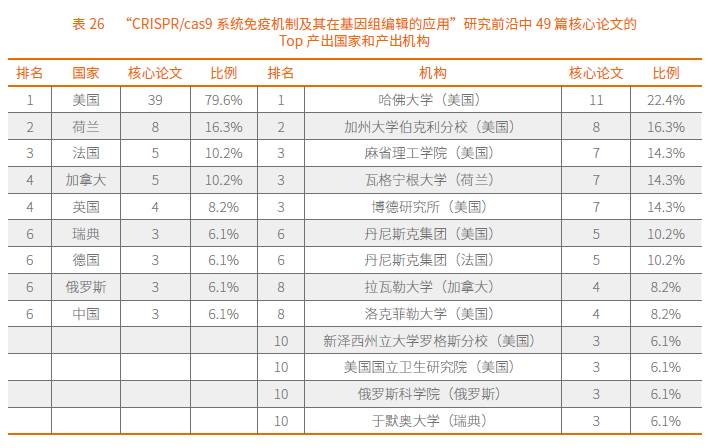 表 26 “CRISPR/cas9 系统免疫机制及其在基因组编辑的应用”研究前沿中 49 篇核心论文的 Top 产出国家和产出机构

| 排名 | 国家 | 核心论文 | 比例 | 排名 | 机构 | 核心论文 | 比例 |
|---|---|---|---|---|---|---|---|
| 1 | 美国 | 39 | 79.6% | 1 | 哈佛大学（美国） | 11 | 22.4% |
| 2 | 荷兰 | 8 | 16.3% | 2 | 加州大学伯克利分校（美国） | 8 | 16.3% |
| 3 | 法国 | 5 | 10.2% | 3 | 麻省理工学院（美国） | 7 | 14.3% |
| 4 | 加拿大 | 5 | 10.2% | 3 | 瓦格宁根大学（荷兰） | 7 | 14.3% |
| 4 | 英国 | 4 | 8.2% | 3 | 博德研究所（美国） | 7 | 14.3% |
| 6 | 瑞典 | 3 | 6.1% | 6 | 丹尼斯克集团（美国） | 5 | 10.2% |
| 6 | 德国 | 3 | 6.1% | 6 | 丹尼斯克集团（法国） | 5 | 10.2% |
| 6 | 俄罗斯 | 3 | 6.1% | 8 | 拉瓦勒大学（加拿大） | 4 | 8.2% |
| 6 | 中国 | 3 | 6.1% | 8 | 洛克菲勒大学（美国） | 4 | 8.2% |
| | | | | 10 | 新泽西州立大学罗格斯分校（美国） | 3 | 6.1% |
| | | | | 10 | 美国国立卫生研究院（美国） | 3 | 6.1% |
| | | | | 10 | 俄罗斯科学院（俄罗斯） | 3 | 6.1% |
| | | | | 10 | 于默奥大学（瑞典） | 3 | 6.1% |